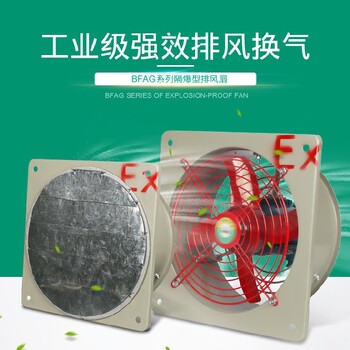 工业级强效排风换气

BFAG系列隔爆型排风扇

BFAG SERIES OF EXPLOSION-PROOF FAN

Ex

Ex